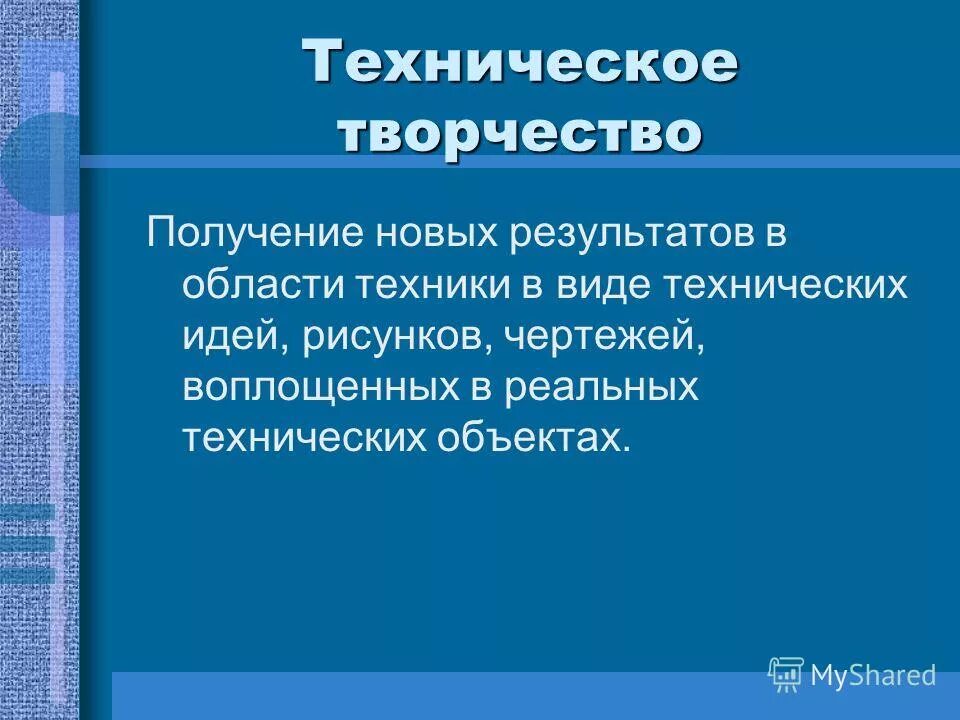 Техническое творчество

Получение новых результатов в области техники в виде технических идей, рисунков, чертежей, воплощенных в реальных технических объектах.

MyShared